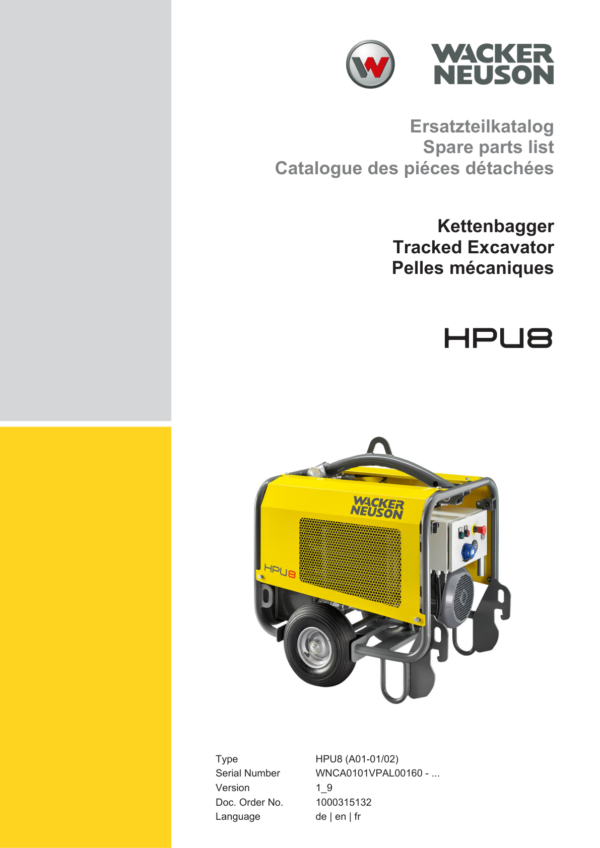 WACKER NEUSON

Ersatzteilkatalog
Spare parts list
Catalogue des piéces détachées

Kettenbagger
Tracked Excavator
Pelles mécaniques

HPU8

WACKER NEUSON

HPU8

Type HPU8 (A01-01/02)
Serial Number WNCA0101VPAL00160 - ...
Version 1_9
Doc. Order No. 1000315132
Language de | en | fr